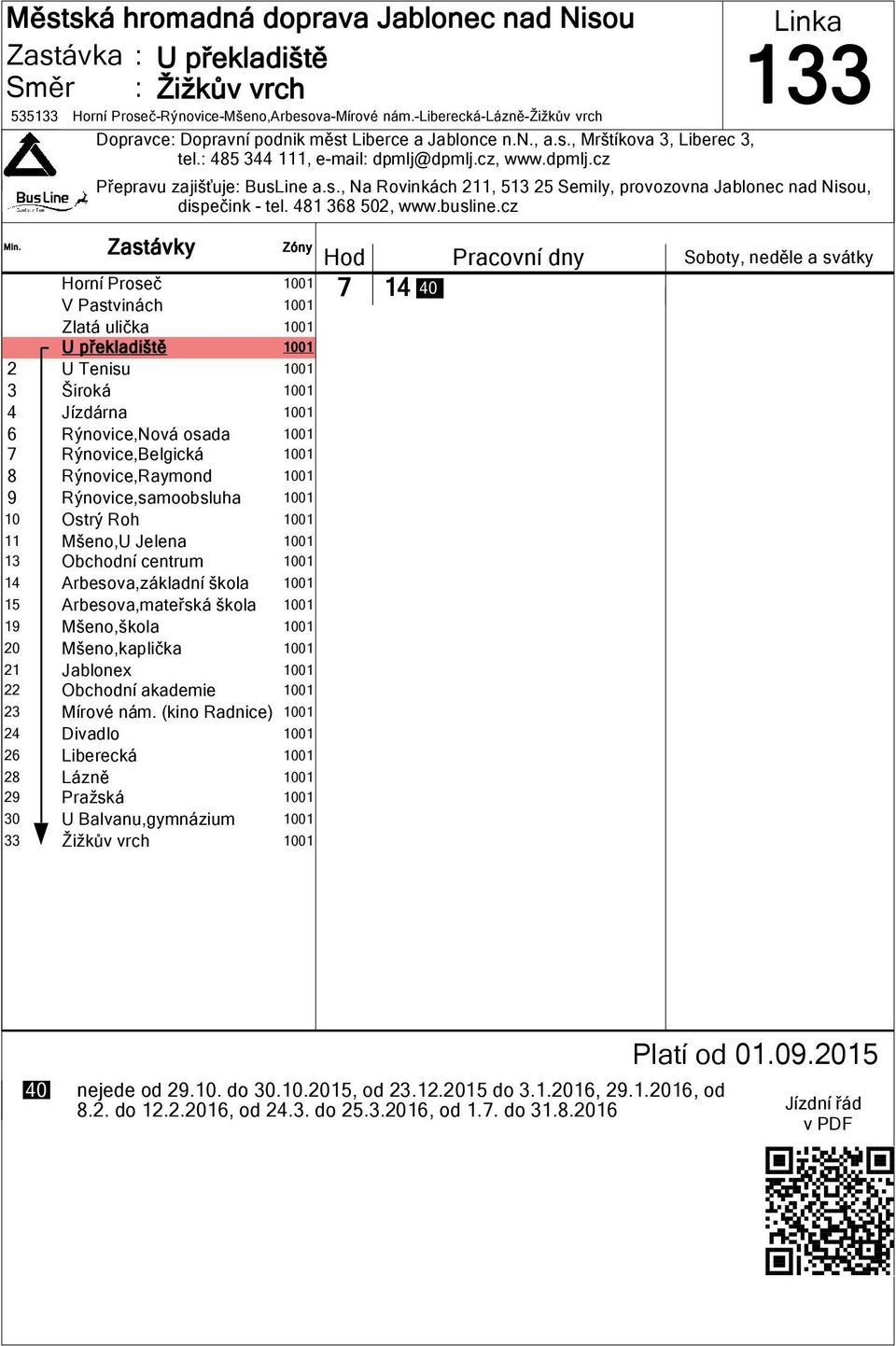 Městská hromadná doprava Jablonec nad Nisou
Zastávka : U překladiště
Směr : Žižkův vrch

Linka
133

535133 Horní Proseč-Rýnovice-Mšeno,Arbesova-Mírové nám.-Liberecká-Lázně-Žižkův vrch

Dopravce: Dopravní podnik měst Liberce a Jablonce n.N., a.s., Mrštíkova 3, Liberec 3, tel.: 485 344 111, e-mail: dpmlj@dpmlj.cz, www.dpmlj.cz

BusLine
Přepravu zajišťuje: BusLine a.s., Na Rovinkách 211, 513 25 Semily, provozovna Jablonec nad Nisou, dispečink - tel. 481 368 502, www.busline.cz

| Min. | Zastávky | Zóny |
|---|---|---|
| | Horní Proseč | 1001 |
| | V Pastvinách | 1001 |
| | Zlatá ulička | 1001 |
| | U překladiště | 1001 |
| 2 | U Tenisu | 1001 |
| 3 | Široká | 1001 |
| 4 | Jízdárna | 1001 |
| 6 | Rýnovice,Nová osada | 1001 |
| 7 | Rýnovice,Belgická | 1001 |
| 8 | Rýnovice,Raymond | 1001 |
| 9 | Rýnovice,samoobsluha | 1001 |
| 10 | Ostrý Roh | 1001 |
| 11 | Mšeno,U Jelena | 1001 |
| 13 | Obchodní centrum | 1001 |
| 14 | Arbesova,základní škola | 1001 |
| 15 | Arbesova,mateřská škola | 1001 |
| 19 | Mšeno,škola | 1001 |
| 20 | Mšeno,kaplička | 1001 |
| 21 | Jablonex | 1001 |
| 22 | Obchodní akademie | 1001 |
| 23 | Mírové nám. (kino Radnice) | 1001 |
| 24 | Divadlo | 1001 |
| 26 | Liberecká | 1001 |
| 28 | Lázně | 1001 |
| 29 | Pražská | 1001 |
| 30 | U Balvanu,gymnázium | 1001 |
| 33 | Žižkův vrch | 1001 |

| Hod | Pracovní dny | Soboty, neděle a svátky |
|---|---|---|
| 7 | 14 40 | |

Platí od 01.09.2015

40 nejede od 29.10. do 30.10.2015, od 23.12.2015 do 3.1.2016, 29.1.2016, od 8.2. do 12.2.2016, od 24.3. do 25.3.2016, od 1.7. do 31.8.2016

Jízdní řád v PDF